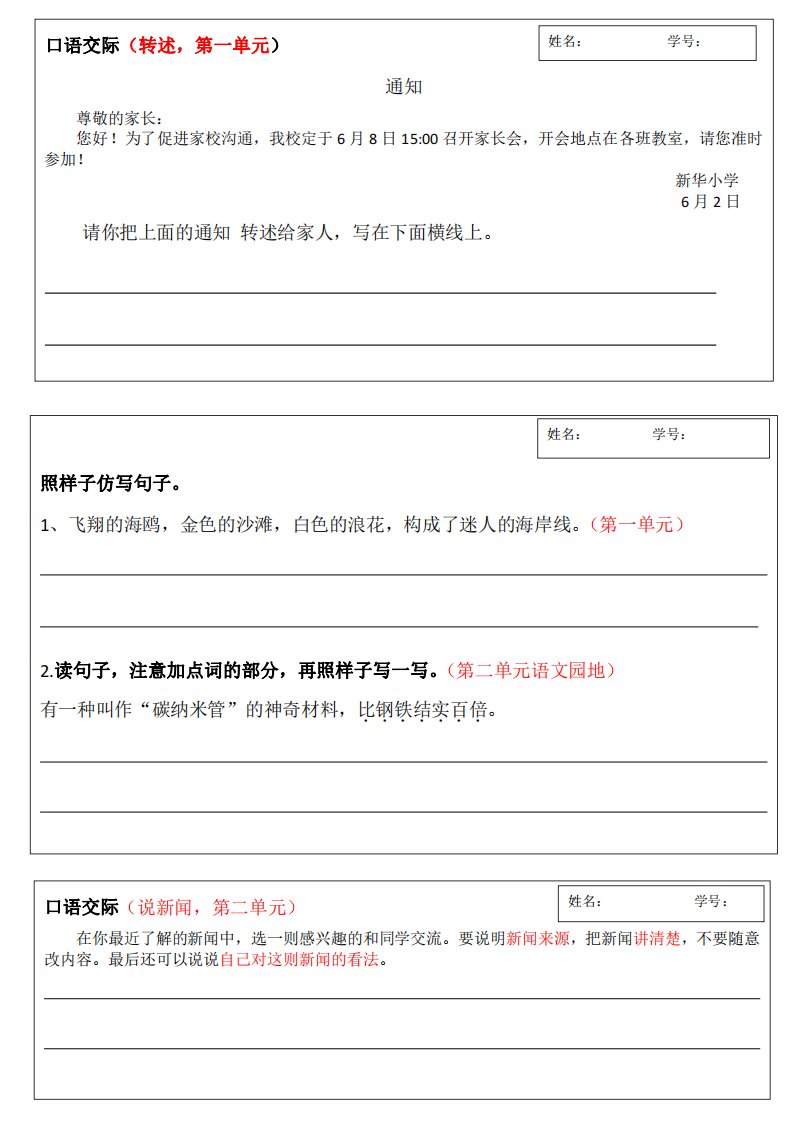 口语交际（转述，第一单元）

姓名： 学号：

通知

尊敬的家长：

您好！为了促进家校沟通，我校定于 6 月 8 日 15:00 召开家长会，开会地点在各班教室，请您准时参加！

新华小学
6 月 2 日

请你把上面的通知 转述给家人，写在下面横线上。

姓名： 学号：

照样子仿写句子。

1、飞翔的海鸥，金色的沙滩，白色的浪花，构成了迷人的海岸线。（第一单元）

2.读句子，注意加点词的部分，再照样子写一写。（第二单元语文园地）

有一种叫作“碳纳米管”的神奇材料，比钢铁结实百倍。

口语交际（说新闻，第二单元）

姓名： 学号：

在你最近了解的新闻中，选一则感兴趣的和同学交流。要说明新闻来源，把新闻讲清楚，不要随意改内容。最后还可以说说自己对这则新闻的看法。